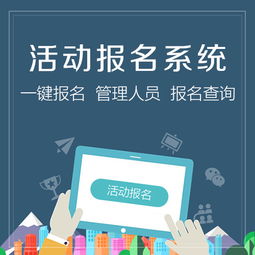 活动报名系统

一键报名 管理人员 报名查询

活动报名